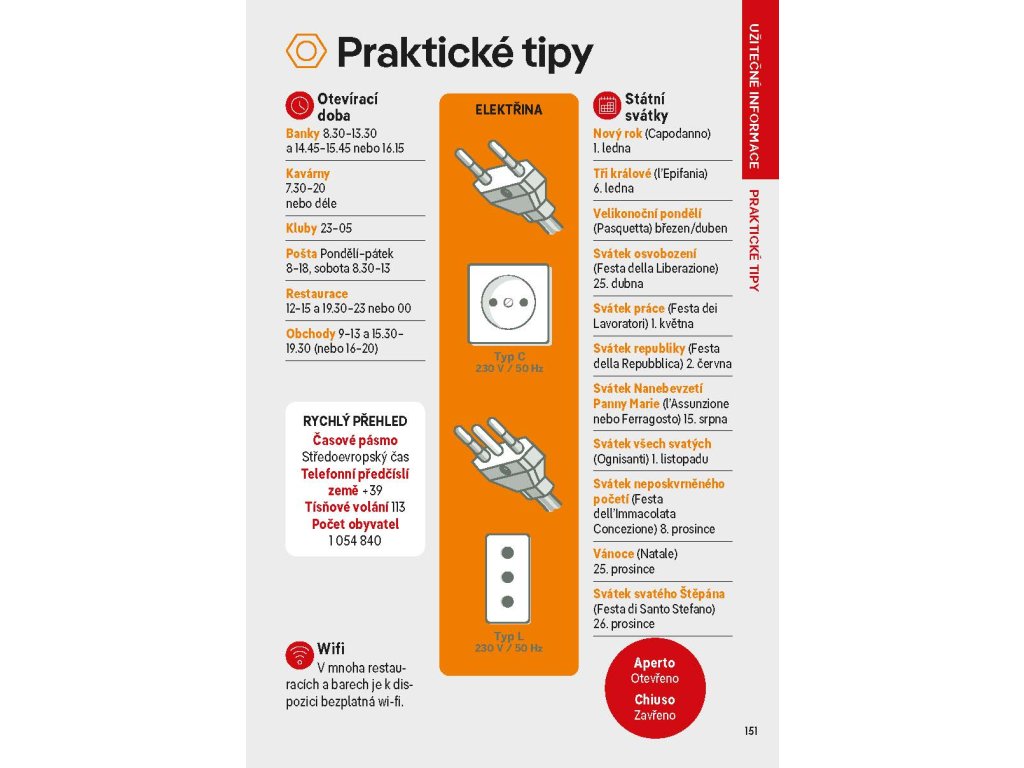 Praktické tipy

Otevírací doba

Banky 8.30–13.30 a 14.45–15.45 nebo 16.15

Kavárny 7.30–20 nebo déle

Kluby 23–05

Pošta Pondělí–pátek 8–18, sobota 8.30–13

Restaurace 12–15 a 19.30–23 nebo 00

Obchody 9–13 a 15.30–19.30 (nebo 16–20)

RYCHLÝ PŘEHLED
Časové pásmo Středoevropský čas
Telefonní předčíslí země +39
Tísňové volání 113
Počet obyvatel 1 054 840

Wifi
V mnoha restauracích a barech je k dispozici bezplatná wi-fi.

ELEKTŘINA

Typ C
230 V / 50 Hz

Typ L
230 V / 50 Hz

Státní svátky

Nový rok (Capodanno) 1. ledna

Tři králové (l'Epifania) 6. ledna

Velikonoční pondělí (Pasquetta) březen/duben

Svátek osvobození (Festa della Liberazione) 25. dubna

Svátek práce (Festa dei Lavoratori) 1. května

Svátek republiky (Festa della Repubblica) 2. června

Svátek Nanebevzetí Panny Marie (l'Assunzione nebo Ferragosto) 15. srpna

Svátek všech svatých (Ognisanti) 1. listopadu

Svátek neposkvrněného početí (Festa dell'Immacolata Concezione) 8. prosince

Vánoce (Natale) 25. prosince

Svátek svatého Štěpána (Festa di Santo Stefano) 26. prosince

Aperto
Otevřeno
Chiuso
Zavřeno

UŽITEČNÉ INFORMACE
PRAKTICKÉ TIPY

151